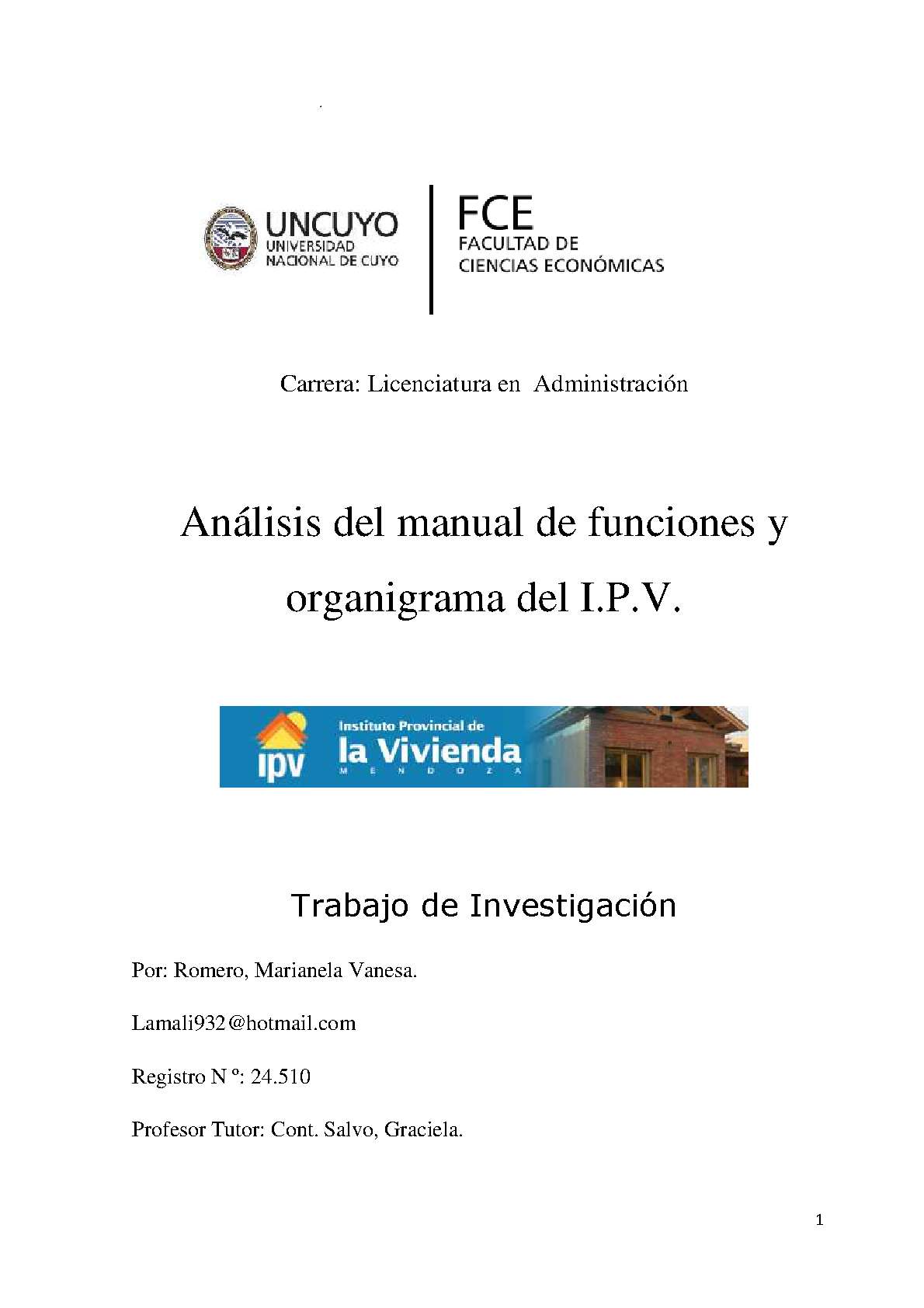 UNCUYO
UNIVERSIDAD NACIONAL DE CUYO

FCE
FACULTAD DE CIENCIAS ECONÓMICAS

Carrera: Licenciatura en Administración

Análisis del manual de funciones y organigrama del I.P.V.

ipv
Instituto Provincial de
la Vivienda
MENDOZA

Trabajo de Investigación

Por: Romero, Marianela Vanesa.

Lamali932@hotmail.com

Registro N º: 24.510

Profesor Tutor: Cont. Salvo, Graciela.

1